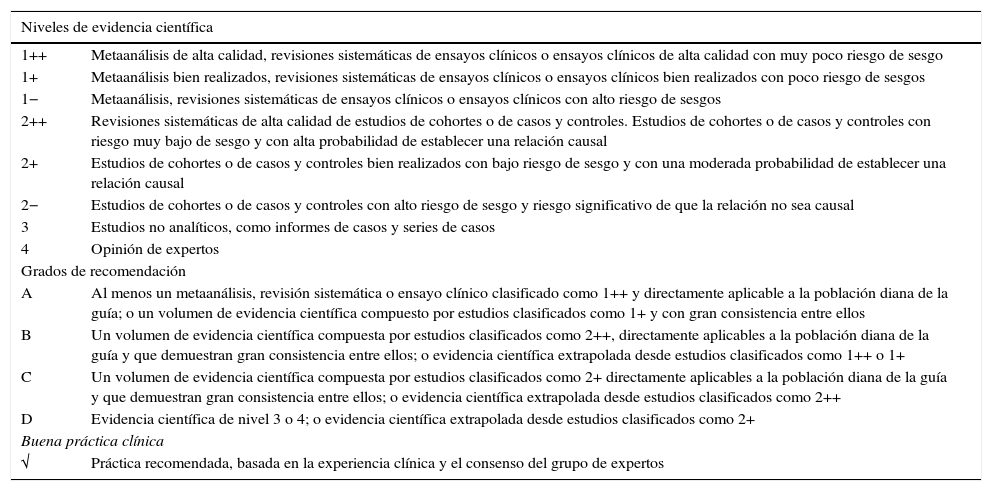 | Niveles de evidencia científica | |
|---|---|
| 1++ | Metaanálisis de alta calidad, revisiones sistemáticas de ensayos clínicos o ensayos clínicos de alta calidad con muy poco riesgo de sesgo |
| 1+ | Metaanálisis bien realizados, revisiones sistemáticas de ensayos clínicos o ensayos clínicos bien realizados con poco riesgo de sesgos |
| 1− | Metaanálisis, revisiones sistemáticas de ensayos clínicos o ensayos clínicos con alto riesgo de sesgos |
| 2++ | Revisiones sistemáticas de alta calidad de estudios de cohortes o de casos y controles. Estudios de cohortes o de casos y controles con riesgo muy bajo de sesgo y con alta probabilidad de establecer una relación causal |
| 2+ | Estudios de cohortes o de casos y controles bien realizados con bajo riesgo de sesgo y con una moderada probabilidad de establecer una relación causal |
| 2− | Estudios de cohortes o de casos y controles con alto riesgo de sesgo y riesgo significativo de que la relación no sea causal |
| 3 | Estudios no analíticos, como informes de casos y series de casos |
| 4 | Opinión de expertos |
| Grados de recomendación | |
| A | Al menos un metaanálisis, revisión sistemática o ensayo clínico clasificado como 1++ y directamente aplicable a la población diana de la guía; o un volumen de evidencia científica compuesto por estudios clasificados como 1+ y con gran consistencia entre ellos |
| B | Un volumen de evidencia científica compuesta por estudios clasificados como 2++, directamente aplicables a la población diana de la guía y que demuestran gran consistencia entre ellos; o evidencia científica extrapolada desde estudios clasificados como 1++ o 1+ |
| C | Un volumen de evidencia científica compuesta por estudios clasificados como 2+ directamente aplicables a la población diana de la guía y que demuestran gran consistencia entre ellos; o evidencia científica extrapolada desde estudios clasificados como 2++ |
| D | Evidencia científica de nivel 3 o 4; o evidencia científica extrapolada desde estudios clasificados como 2+ |
| Buena práctica clínica | |
| √ | Práctica recomendada, basada en la experiencia clínica y el consenso del grupo de expertos |